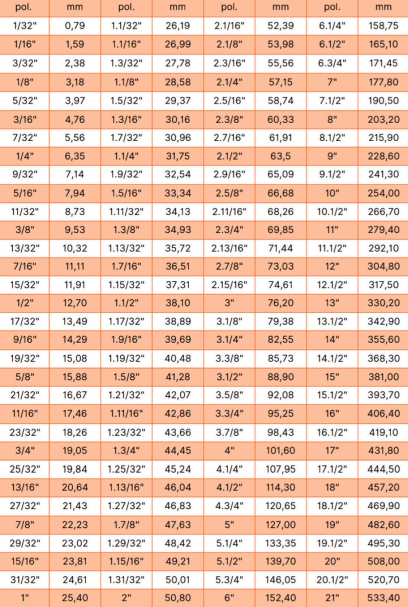 | pol. | mm | pol. | mm | pol. | mm | pol. | mm |
|---|---|---|---|---|---|---|---|
| 1/32" | 0,79 | 1.1/32" | 26,19 | 2.1/16" | 52,39 | 6.1/4" | 158,75 |
| 1/16" | 1,59 | 1.1/16" | 26,99 | 2.1/8" | 53,98 | 6.1/2" | 165,10 |
| 3/32" | 2,38 | 1.3/32" | 27,78 | 2.3/16" | 55,56 | 6.3/4" | 171,45 |
| 1/8" | 3,18 | 1.1/8" | 28,58 | 2.1/4" | 57,15 | 7" | 177,80 |
| 5/32" | 3,97 | 1.5/32" | 29,37 | 2.5/16" | 58,74 | 7.1/2" | 190,50 |
| 3/16" | 4,76 | 1.3/16" | 30,16 | 2.3/8" | 60,33 | 8" | 203,20 |
| 7/32" | 5,56 | 1.7/32" | 30,96 | 2.7/16" | 61,91 | 8.1/2" | 215,90 |
| 1/4" | 6,35 | 1.1/4" | 31,75 | 2.1/2" | 63,5 | 9" | 228,60 |
| 9/32" | 7,14 | 1.9/32" | 32,54 | 2.9/16" | 65,09 | 9.1/2" | 241,30 |
| 5/16" | 7,94 | 1.5/16" | 33,34 | 2.5/8" | 66,68 | 10" | 254,00 |
| 11/32" | 8,73 | 1.11/32" | 34,13 | 2.11/16" | 68,26 | 10.1/2" | 266,70 |
| 3/8" | 9,53 | 1.3/8" | 34,93 | 2.3/4" | 69,85 | 11" | 279,40 |
| 13/32" | 10,32 | 1.13/32" | 35,72 | 2.13/16" | 71,44 | 11.1/2" | 292,10 |
| 7/16" | 11,11 | 1.7/16" | 36,51 | 2.7/8" | 73,03 | 12" | 304,80 |
| 15/32" | 11,91 | 1.15/32" | 37,31 | 2.15/16" | 74,61 | 12.1/2" | 317,50 |
| 1/2" | 12,70 | 1.1/2" | 38,10 | 3" | 76,20 | 13" | 330,20 |
| 17/32" | 13,49 | 1.17/32" | 38,89 | 3.1/8" | 79,38 | 13.1/2" | 342,90 |
| 9/16" | 14,29 | 1.9/16" | 39,69 | 3.1/4" | 82,55 | 14" | 355,60 |
| 19/32" | 15,08 | 1.19/32" | 40,48 | 3.3/8" | 85,73 | 14.1/2" | 368,30 |
| 5/8" | 15,88 | 1.5/8" | 41,28 | 3.1/2" | 88,90 | 15" | 381,00 |
| 21/32" | 16,67 | 1.21/32" | 42,07 | 3.5/8" | 92,08 | 15.1/2" | 393,70 |
| 11/16" | 17,46 | 1.11/16" | 42,86 | 3.3/4" | 95,25 | 16" | 406,40 |
| 23/32" | 18,26 | 1.23/32" | 43,66 | 3.7/8" | 98,43 | 16.1/2" | 419,10 |
| 3/4" | 19,05 | 1.3/4" | 44,45 | 4" | 101,60 | 17" | 431,80 |
| 25/32" | 19,84 | 1.25/32" | 45,24 | 4.1/4" | 107,95 | 17.1/2" | 444,50 |
| 13/16" | 20,64 | 1.13/16" | 46,04 | 4.1/2" | 114,30 | 18" | 457,20 |
| 27/32" | 21,43 | 1.27/32" | 46,83 | 4.3/4" | 120,65 | 18.1/2" | 469,90 |
| 7/8" | 22,23 | 1.7/8" | 47,63 | 5" | 127,00 | 19" | 482,60 |
| 29/32" | 23,02 | 1.29/32" | 48,42 | 5.1/4" | 133,35 | 19.1/2" | 495,30 |
| 15/16" | 23,81 | 1.15/16" | 49,21 | 5.1/2" | 139,70 | 20" | 508,00 |
| 31/32" | 24,61 | 1.31/32" | 50,01 | 5.3/4" | 146,05 | 20.1/2" | 520,70 |
| 1" | 25,40 | 2" | 50,80 | 6" | 152,40 | 21" | 533,40 |